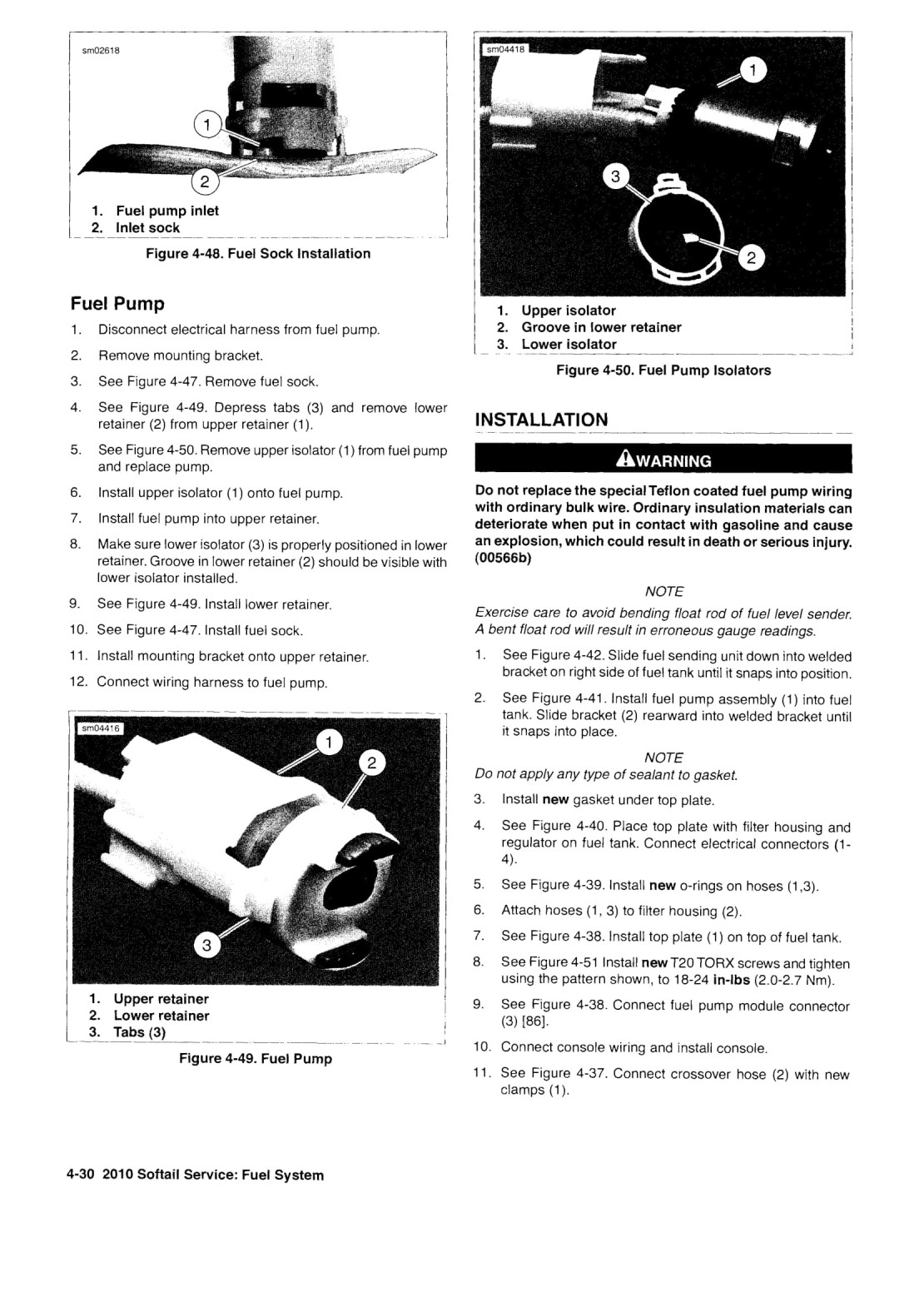 sm02618

1

2

1. Fuel pump inlet
2. Inlet sock

Figure 4-48. Fuel Sock Installation

Fuel Pump

1. Disconnect electrical harness from fuel pump.

2. Remove mounting bracket.

3. See Figure 4-47. Remove fuel sock.

4. See Figure 4-49. Depress tabs (3) and remove lower retainer (2) from upper retainer (1).

5. See Figure 4-50. Remove upper isolator (1) from fuel pump and replace pump.

6. Install upper isolator (1) onto fuel pump.

7. Install fuel pump into upper retainer.

8. Make sure lower isolator (3) is properly positioned in lower retainer. Groove in lower retainer (2) should be visible with lower isolator installed.

9. See Figure 4-49. Install lower retainer.

10. See Figure 4-47. Install fuel sock.

11. Install mounting bracket onto upper retainer.

12. Connect wiring harness to fuel pump.

sm04416

1

2

3

1. Upper retainer
2. Lower retainer
3. Tabs (3)

Figure 4-49. Fuel Pump

sm04418

1

3

2

1. Upper isolator
2. Groove in lower retainer
3. Lower isolator

Figure 4-50. Fuel Pump Isolators

INSTALLATION

WARNING

Do not replace the special Teflon coated fuel pump wiring with ordinary bulk wire. Ordinary insulation materials can deteriorate when put in contact with gasoline and cause an explosion, which could result in death or serious injury. (00566b)

NOTE

Exercise care to avoid bending float rod of fuel level sender. A bent float rod will result in erroneous gauge readings.

1. See Figure 4-42. Slide fuel sending unit down into welded bracket on right side of fuel tank until it snaps into position.

2. See Figure 4-41. Install fuel pump assembly (1) into fuel tank. Slide bracket (2) rearward into welded bracket until it snaps into place.

NOTE

Do not apply any type of sealant to gasket.

3. Install new gasket under top plate.

4. See Figure 4-40. Place top plate with filter housing and regulator on fuel tank. Connect electrical connectors (1-4).

5. See Figure 4-39. Install new o-rings on hoses (1,3).

6. Attach hoses (1, 3) to filter housing (2).

7. See Figure 4-38. Install top plate (1) on top of fuel tank.

8. See Figure 4-51 Install new T20 TORX screws and tighten using the pattern shown, to 18-24 in-lbs (2.0-2.7 Nm).

9. See Figure 4-38. Connect fuel pump module connector (3) [86].

10. Connect console wiring and install console.

11. See Figure 4-37. Connect crossover hose (2) with new clamps (1).

4-30 2010 Softail Service: Fuel System